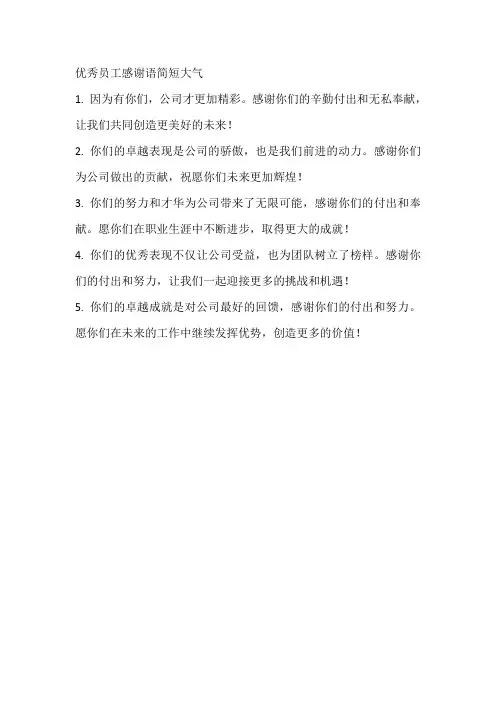 优秀员工感谢语简短大气

1. 因为有你们，公司才更加精彩。感谢你们的辛勤付出和无私奉献，让我们共同创造更美好的未来！

2. 你们的卓越表现是公司的骄傲，也是我们前进的动力。感谢你们为公司做出的贡献，祝愿你们未来更加辉煌！

3. 你们的努力和才华为公司带来了无限可能，感谢你们的付出和奉献。愿你们在职业生涯中不断进步，取得更大的成就！

4. 你们的优秀表现不仅让公司受益，也为团队树立了榜样。感谢你们的付出和努力，让我们一起迎接更多的挑战和机遇！

5. 你们的卓越成就是对公司最好的回馈，感谢你们的付出和努力。愿你们在未来的工作中继续发挥优势，创造更多的价值！